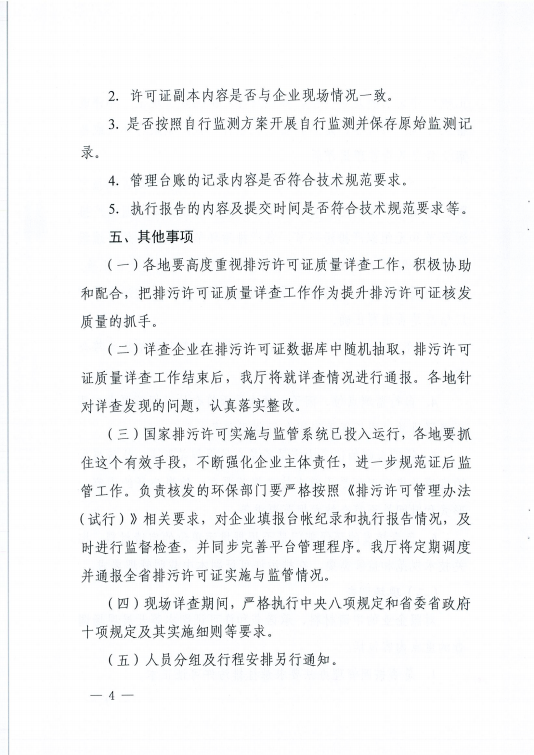 2. 许可证副本内容是否与企业现场情况一致。

3. 是否按照自行监测方案开展自行监测并保存原始监测记录。

4. 管理台账的记录内容是否符合技术规范要求。

5. 执行报告的内容及提交时间是否符合技术规范要求等。

五、其他事项

（一）各地要高度重视排污许可证质量详查工作，积极协助和配合，把排污许可证质量详查工作作为提升排污许可证核发质量的抓手。

（二）详查企业在排污许可证数据库中随机抽取，排污许可证质量详查工作结束后，我厅将就详查情况进行通报。各地针对详查发现的问题，认真落实整改。

（三）国家排污许可实施与监管系统已投入运行，各地要抓住这个有效手段，不断强化企业主体责任，进一步规范证后监管工作。负责核发的环保部门要严格按照《排污许可管理办法（试行）》相关要求，对企业填报台帐纪录和执行报告情况，及时进行监督检查，并同步完善平台管理程序。我厅将定期调度并通报全省排污许可证实施与监管情况。

（四）现场详查期间，严格执行中央八项规定和省委省政府十项规定及其实施细则等要求。

（五）人员分组及行程安排另行通知。

— 4 —